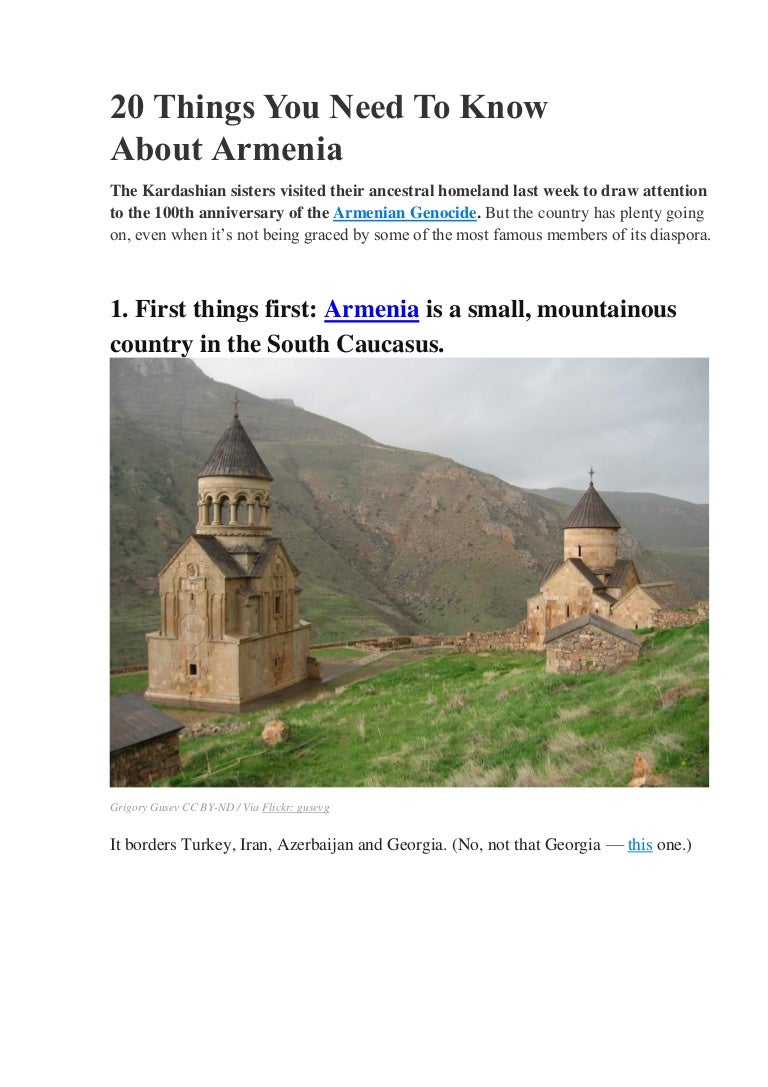 20 Things You Need To Know About Armenia

The Kardashian sisters visited their ancestral homeland last week to draw attention to the 100th anniversary of the Armenian Genocide. But the country has plenty going on, even when it's not being graced by some of the most famous members of its diaspora.

1. First things first: Armenia is a small, mountainous country in the South Caucasus.

Grigory Gusev CC BY-ND / Via Flickr: gusevg

It borders Turkey, Iran, Azerbaijan and Georgia. (No, not that Georgia — this one.)